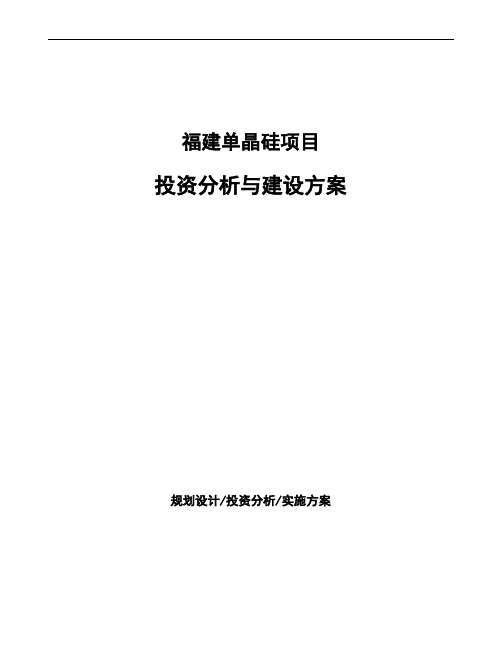 福建单晶硅项目

投资分析与建设方案

规划设计/投资分析/实施方案